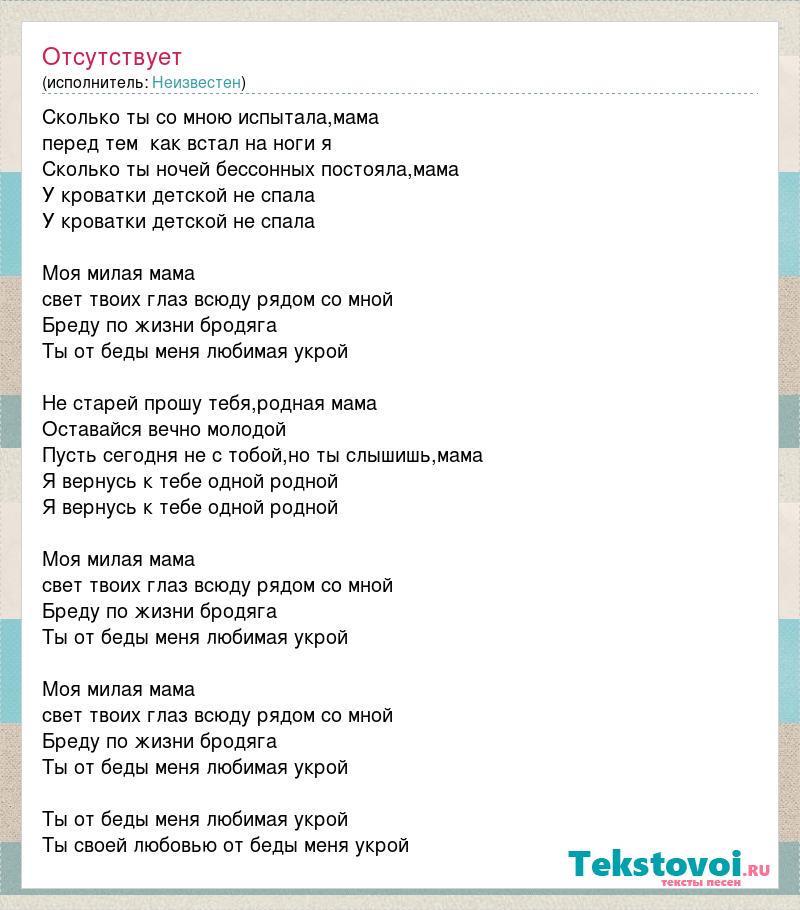 Отсутствует
(исполнитель: Неизвестен)

Сколько ты со мною испытала,мама
перед тем  как встал на ноги я
Сколько ты ночей бессонных постояла,мама
У кроватки детской не спала
У кроватки детской не спала

Моя милая мама
свет твоих глаз всюду рядом со мной
Бреду по жизни бродяга
Ты от беды меня любимая укрой

Не старей прошу тебя,родная мама
Оставайся вечно молодой
Пусть сегодня не с тобой,но ты слышишь,мама
Я вернусь к тебе одной родной
Я вернусь к тебе одной родной

Моя милая мама
свет твоих глаз всюду рядом со мной
Бреду по жизни бродяга
Ты от беды меня любимая укрой

Моя милая мама
свет твоих глаз всюду рядом со мной
Бреду по жизни бродяга
Ты от беды меня любимая укрой

Ты от беды меня любимая укрой
Ты своей любовью от беды меня укрой

Tekstovoi.ru
тексты песен